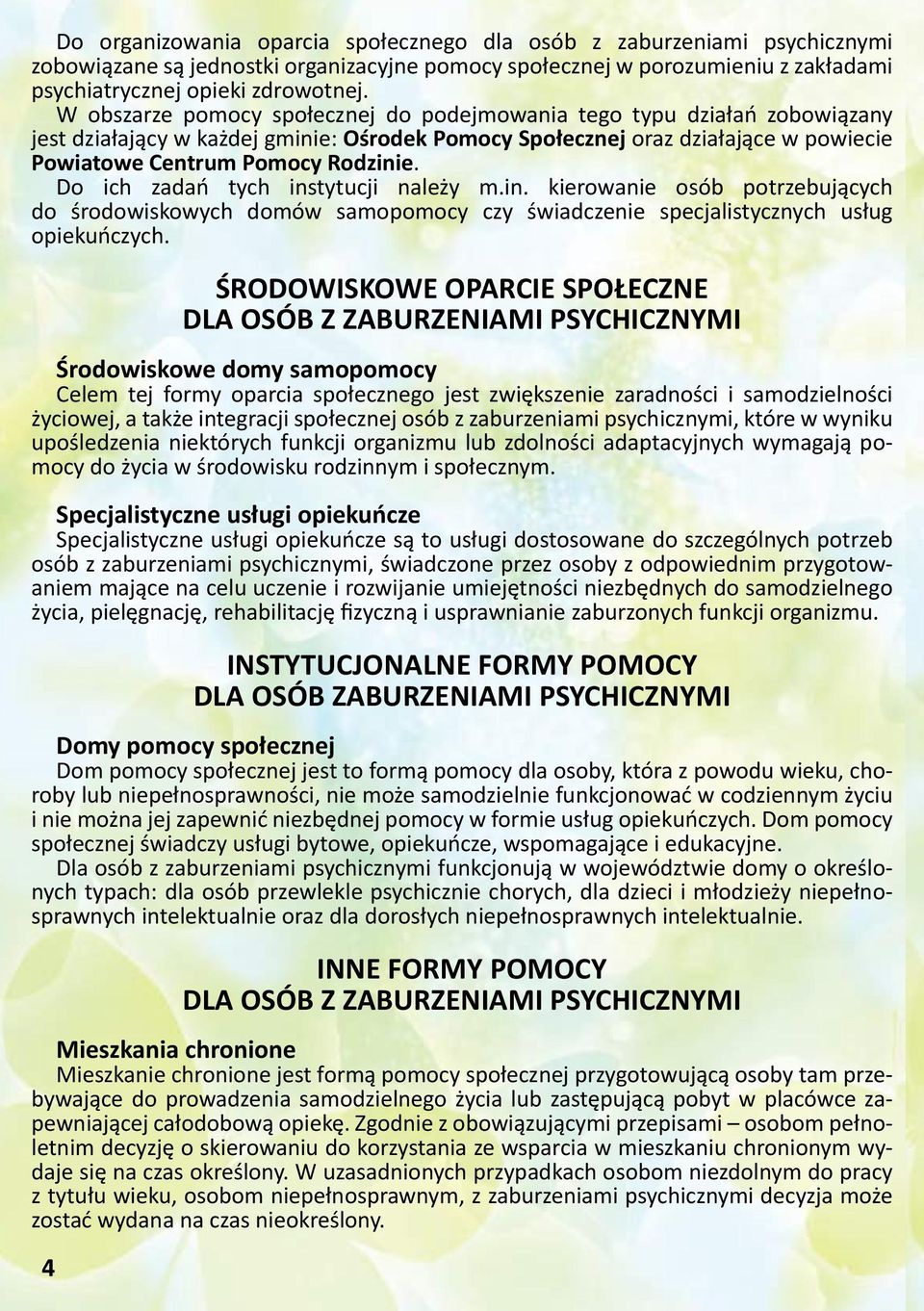 Do organizowania oparcia społecznego dla osób z zaburzeniami psychicznymi zobowiązane są jednostki organizacyjne pomocy społecznej w porozumieniu z zakładami psychiatrycznej opieki zdrowotnej.

W obszarze pomocy społecznej do podejmowania tego typu działań zobowiązany jest działający w każdej gminie: Ośrodek Pomocy Społecznej oraz działające w powiecie Powiatowe Centrum Pomocy Rodzinie.

Do ich zadań tych instytucji należy m.in. kierowanie osób potrzebujących do środowiskowych domów samopomocy czy świadczenie specjalistycznych usług opiekuńczych.

ŚRODOWISKOWE OPARCIE SPOŁECZNE DLA OSÓB Z ZABURZENIAMI PSYCHICZNYMI

Środowiskowe domy samopomocy
Celem tej formy oparcia społecznego jest zwiększenie zaradności i samodzielności życiowej, a także integracji społecznej osób z zaburzeniami psychicznymi, które w wyniku upośledzenia niektórych funkcji organizmu lub zdolności adaptacyjnych wymagają pomocy do życia w środowisku rodzinnym i społecznym.

Specjalistyczne usługi opiekuńcze
Specjalistyczne usługi opiekuńcze są to usługi dostosowane do szczególnych potrzeb osób z zaburzeniami psychicznymi, świadczone przez osoby z odpowiednim przygotowaniem mające na celu uczenie i rozwijanie umiejętności niezbędnych do samodzielnego życia, pielęgnację, rehabilitację fizyczną i usprawnianie zaburzonych funkcji organizmu.

INSTYTUCJONALNE FORMY POMOCY DLA OSÓB ZABURZENIAMI PSYCHICZNYMI

Domy pomocy społecznej
Dom pomocy społecznej jest to formą pomocy dla osoby, która z powodu wieku, choroby lub niepełnosprawności, nie może samodzielnie funkcjonować w codziennym życiu i nie można jej zapewnić niezbędnej pomocy w formie usług opiekuńczych. Dom pomocy społecznej świadczy usługi bytowe, opiekuńcze, wspomagające i edukacyjne.

Dla osób z zaburzeniami psychicznymi funkcjonują w województwie domy o określonych typach: dla osób przewlekle psychicznie chorych, dla dzieci i młodzieży niepełnosprawnych intelektualnie oraz dla dorosłych niepełnosprawnych intelektualnie.

INNE FORMY POMOCY DLA OSÓB Z ZABURZENIAMI PSYCHICZNYMI

Mieszkania chronione
Mieszkanie chronione jest formą pomocy społecznej przygotowującą osoby tam przebywające do prowadzenia samodzielnego życia lub zastępującą pobyt w placówce zapewniającej całodobową opiekę. Zgodnie z obowiązującymi przepisami – osobom pełnoletnim decyzję o skierowaniu do korzystania ze wsparcia w mieszkaniu chronionym wydaje się na czas określony. W uzasadnionych przypadkach osobom niezdolnym do pracy z tytułu wieku, osobom niepełnosprawnym, z zaburzeniami psychicznymi decyzja może zostać wydana na czas nieokreślony.

4